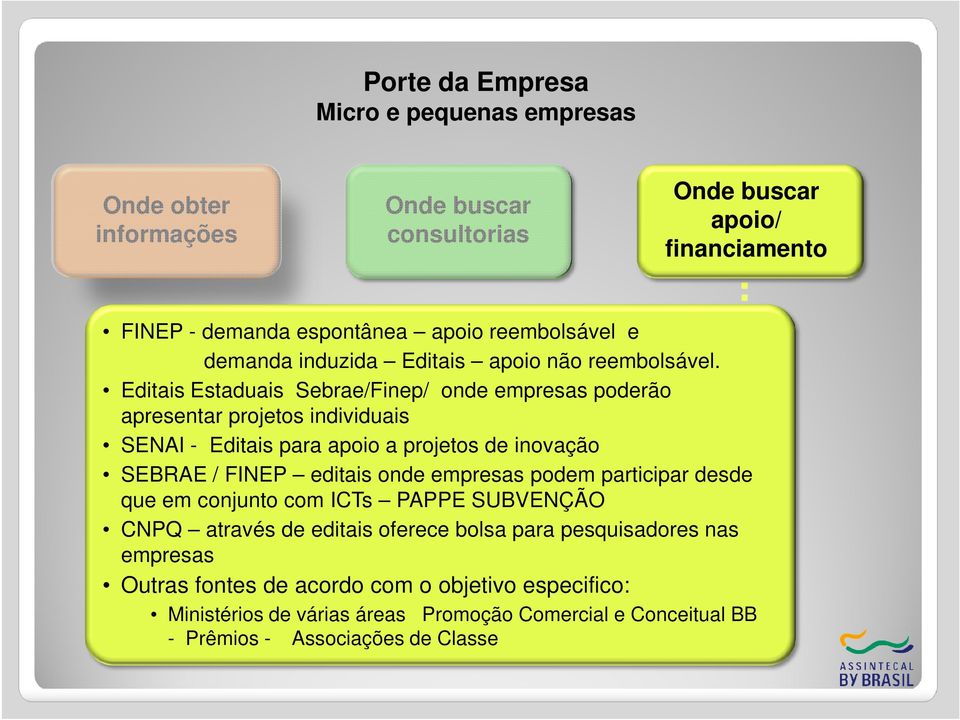 Porte da Empresa
Micro e pequenas empresas

Onde obter informações

Onde buscar consultorias

Onde buscar apoio/ financiamento

• FINEP - demanda espontânea – apoio reembolsável e demanda induzida – Editais – apoio não reembolsável.
• Editais Estaduais Sebrae/Finep/ onde empresas poderão apresentar projetos individuais
• SENAI - Editais para apoio a projetos de inovação
• SEBRAE / FINEP – editais onde empresas podem participar desde que em conjunto com ICTs – PAPPE SUBVENÇÃO
• CNPQ – através de editais oferece bolsa para pesquisadores nas empresas
• Outras fontes de acordo com o objetivo especifico:
  • Ministérios de várias áreas Promoção Comercial e Conceitual BB - Prêmios - Associações de Classe

ASSINTECAL
BY BRASIL